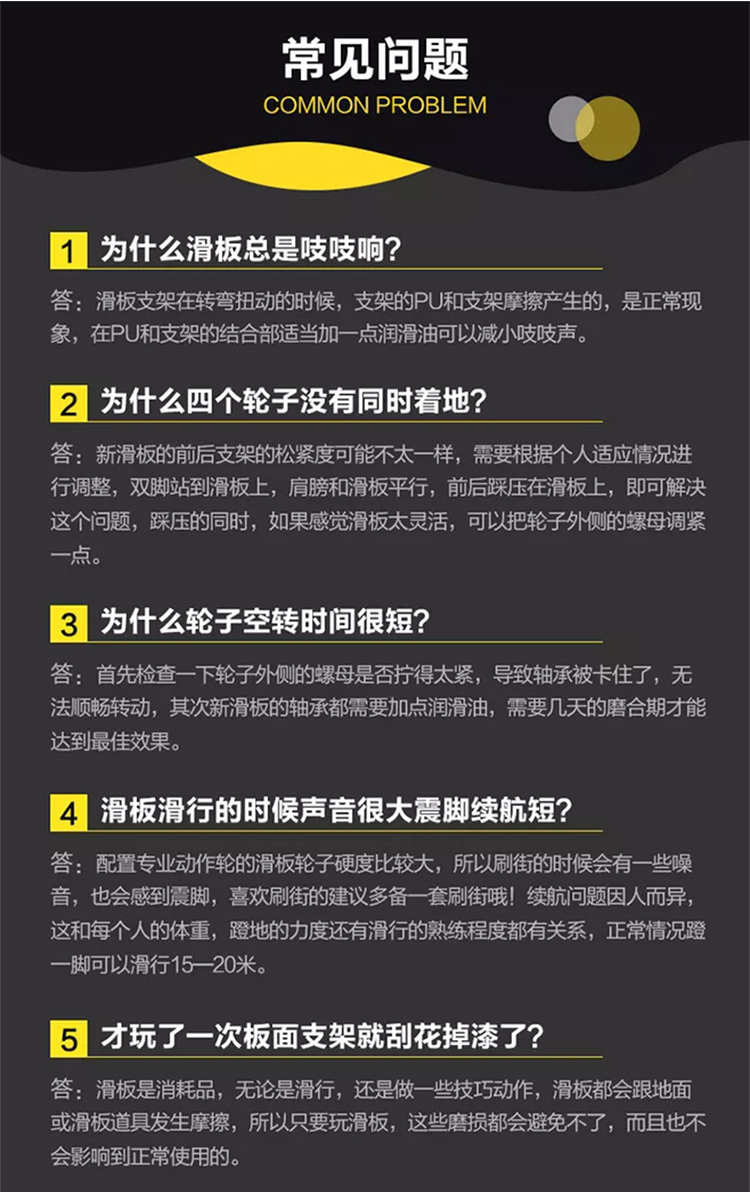 常见问题
COMMON PROBLEM

1 为什么滑板总是吱吱响?

答:滑板支架在转弯扭动的时候,支架的PU和支架摩擦产生的,是正常现象,在PU和支架的结合部适当加一点润滑油可以减小吱吱声。

2 为什么四个轮子没有同时着地?

答:新滑板的前后支架的松紧度可能不太一样,需要根据个人适应情况进行调整,双脚站到滑板上,肩膀和滑板平行,前后踩压在滑板上,即可解决这个问题,踩压的同时,如果感觉滑板太灵活,可以把轮子外侧的螺母调紧一点。

3 为什么轮子空转时间很短?

答:首先检查一下轮子外侧的螺母是否拧得太紧,导致轴承被卡住了,无法顺畅转动,其次新滑板的轴承都需要加点润滑油,需要几天的磨合期才能达到最佳效果。

4 滑板滑行的时候声音很大震脚续航短?

答:配置专业动作轮的滑板轮子硬度比较大,所以刷街的时候会有一些噪音,也会感到震脚,喜欢刷街的建议多备一套刷街哦!续航问题因人而异,这和每个人的体重,蹬地的力度还有滑行的熟练程度都有关系,正常情况蹬一脚可以滑行15—20米。

5 才玩了一次板面支架就刮花掉漆了?

答:滑板是消耗品,无论是滑行,还是做一些技巧动作,滑板都会跟地面或滑板道具发生摩擦,所以只要玩滑板,这些磨损都会避免不了,而且也不会影响到正常使用的。